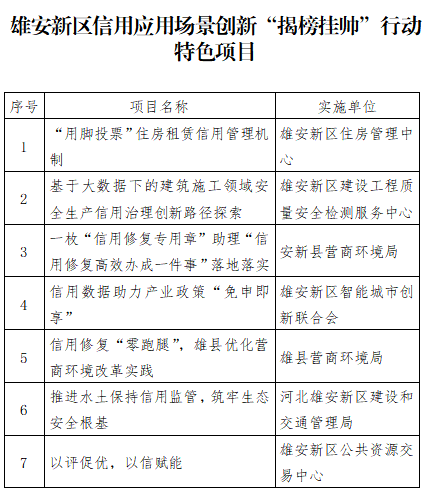 雄安新区信用应用场景创新“揭榜挂帅”行动特色项目

| 序号 | 项目名称 | 实施单位 |
|---|---|---|
| 1 | “用脚投票”住房租赁信用管理机制 | 雄安新区住房管理中心 |
| 2 | 基于大数据下的建筑施工领域安全生产信用治理创新路径探索 | 雄安新区建设工程质量安全检测服务中心 |
| 3 | 一枚“信用修复专用章”助理“信用修复高效办成一件事”落地落实 | 安新县营商环境局 |
| 4 | 信用数据助力产业政策“免申即享” | 雄安新区智能城市创新联合会 |
| 5 | 信用修复“零跑腿”，雄县优化营商环境改革实践 | 雄县营商环境局 |
| 6 | 推进水土保持信用监管，筑牢生态安全根基 | 河北雄安新区建设和交通管理局 |
| 7 | 以评促优，以信赋能 | 雄安新区公共资源交易中心 |